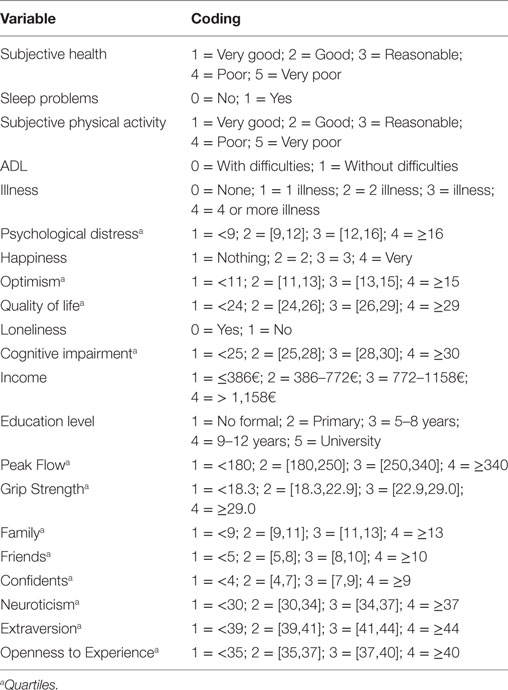 | Variable | Coding |
|---|---|
| Subjective health | 1 = Very good; 2 = Good; 3 = Reasonable; 4 = Poor; 5 = Very poor |
| Sleep problems | 0 = No; 1 = Yes |
| Subjective physical activity | 1 = Very good; 2 = Good; 3 = Reasonable; 4 = Poor; 5 = Very poor |
| ADL | 0 = With difficulties; 1 = Without difficulties |
| Illness | 0 = None; 1 = 1 illness; 2 = 2 illness; 3 = illness; 4 = 4 or more illness |
| Psychological distress$^a$ | 1 = <9; 2 = [9,12]; 3 = [12,16]; 4 = ≥16 |
| Happiness | 1 = Nothing; 2 = 2; 3 = 3; 4 = Very |
| Optimism$^a$ | 1 = <11; 2 = [11,13]; 3 = [13,15]; 4 = ≥15 |
| Quality of life$^a$ | 1 = <24; 2 = [24,26]; 3 = [26,29]; 4 = ≥29 |
| Loneliness | 0 = Yes; 1 = No |
| Cognitive impairment$^a$ | 1 = <25; 2 = [25,28]; 3 = [28,30]; 4 = ≥30 |
| Income | 1 = ≤386€; 2 = 386–772€; 3 = 772–1158€; 4 = > 1,158€ |
| Education level | 1 = No formal; 2 = Primary; 3 = 5–8 years; 4 = 9–12 years; 5 = University |
| Peak Flow$^a$ | 1 = <180; 2 = [180,250]; 3 = [250,340]; 4 = ≥340 |
| Grip Strength$^a$ | 1 = <18.3; 2 = [18.3,22.9]; 3 = [22.9,29.0]; 4 = ≥29.0 |
| Family$^a$ | 1 = <9; 2 = [9,11]; 3 = [11,13]; 4 = ≥13 |
| Friends$^a$ | 1 = <5; 2 = [5,8]; 3 = [8,10]; 4 = ≥10 |
| Confidents$^a$ | 1 = <4; 2 = [4,7]; 3 = [7,9]; 4 = ≥9 |
| Neuroticism$^a$ | 1 = <30; 2 = [30,34]; 3 = [34,37]; 4 = ≥37 |
| Extraversion$^a$ | 1 = <39; 2 = [39,41]; 3 = [41,44]; 4 = ≥44 |
| Openness to Experience$^a$ | 1 = <35; 2 = [35,37]; 3 = [37,40]; 4 = ≥40 |

$^a$Quartiles.